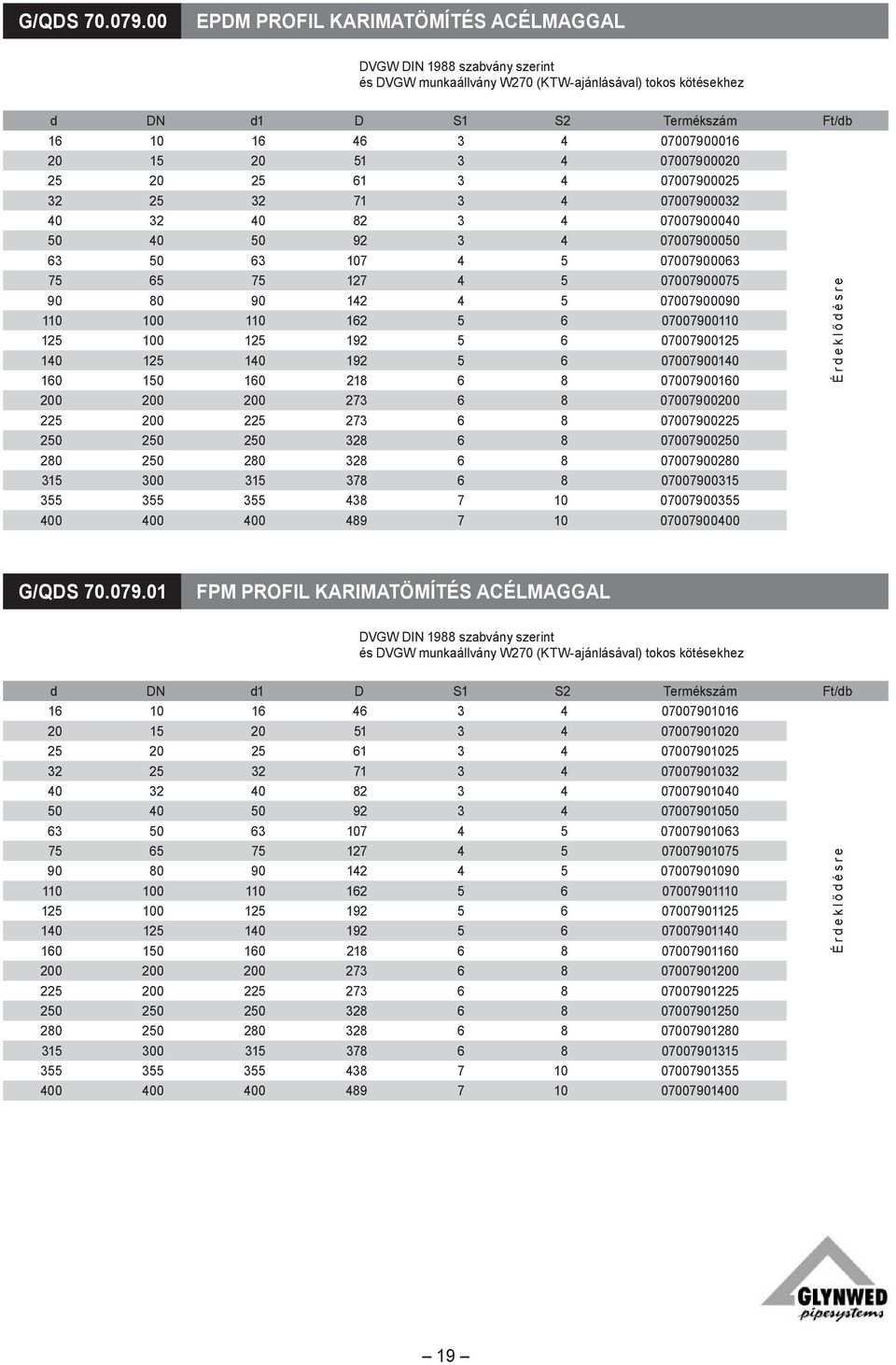 G/QDS 70.079.00 EPDM PROFIL KARIMATÖMÍTÉS ACÉLMAGGAL

DVGW DIN 1988 szabvány szerint
és DVGW munkaállvány W270 (KTW-ajánlásával) tokos kötésekhez

| d | DN | d1 | D | S1 | S2 | Termékszám | Ft/db |
|---|---|---|---|---|---|---|---|
| 16 | 10 | 16 | 46 | 3 | 4 | 07007900016 | Érdeklődésre |
| 20 | 15 | 20 | 51 | 3 | 4 | 07007900020 | |
| 25 | 20 | 25 | 61 | 3 | 4 | 07007900025 | |
| 32 | 25 | 32 | 71 | 3 | 4 | 07007900032 | |
| 40 | 32 | 40 | 82 | 3 | 4 | 07007900040 | |
| 50 | 40 | 50 | 92 | 3 | 4 | 07007900050 | |
| 63 | 50 | 63 | 107 | 4 | 5 | 07007900063 | |
| 75 | 65 | 75 | 127 | 4 | 5 | 07007900075 | |
| 90 | 80 | 90 | 142 | 4 | 5 | 07007900090 | |
| 110 | 100 | 110 | 162 | 5 | 6 | 07007900110 | |
| 125 | 100 | 125 | 192 | 5 | 6 | 07007900125 | |
| 140 | 125 | 140 | 192 | 5 | 6 | 07007900140 | |
| 160 | 150 | 160 | 218 | 6 | 8 | 07007900160 | |
| 200 | 200 | 200 | 273 | 6 | 8 | 07007900200 | |
| 225 | 200 | 225 | 273 | 6 | 8 | 07007900225 | |
| 250 | 250 | 250 | 328 | 6 | 8 | 07007900250 | |
| 280 | 250 | 280 | 328 | 6 | 8 | 07007900280 | |
| 315 | 300 | 315 | 378 | 6 | 8 | 07007900315 | |
| 355 | 355 | 355 | 438 | 7 | 10 | 07007900355 | |
| 400 | 400 | 400 | 489 | 7 | 10 | 07007900400 | |

G/QDS 70.079.01 FPM PROFIL KARIMATÖMÍTÉS ACÉLMAGGAL

DVGW DIN 1988 szabvány szerint
és DVGW munkaállvány W270 (KTW-ajánlásával) tokos kötésekhez

| d | DN | d1 | D | S1 | S2 | Termékszám | Ft/db |
|---|---|---|---|---|---|---|---|
| 16 | 10 | 16 | 46 | 3 | 4 | 07007901016 | Érdeklődésre |
| 20 | 15 | 20 | 51 | 3 | 4 | 07007901020 | |
| 25 | 20 | 25 | 61 | 3 | 4 | 07007901025 | |
| 32 | 25 | 32 | 71 | 3 | 4 | 07007901032 | |
| 40 | 32 | 40 | 82 | 3 | 4 | 07007901040 | |
| 50 | 40 | 50 | 92 | 3 | 4 | 07007901050 | |
| 63 | 50 | 63 | 107 | 4 | 5 | 07007901063 | |
| 75 | 65 | 75 | 127 | 4 | 5 | 07007901075 | |
| 90 | 80 | 90 | 142 | 4 | 5 | 07007901090 | |
| 110 | 100 | 110 | 162 | 5 | 6 | 07007901110 | |
| 125 | 100 | 125 | 192 | 5 | 6 | 07007901125 | |
| 140 | 125 | 140 | 192 | 5 | 6 | 07007901140 | |
| 160 | 150 | 160 | 218 | 6 | 8 | 07007901160 | |
| 200 | 200 | 200 | 273 | 6 | 8 | 07007901200 | |
| 225 | 200 | 225 | 273 | 6 | 8 | 07007901225 | |
| 250 | 250 | 250 | 328 | 6 | 8 | 07007901250 | |
| 280 | 250 | 280 | 328 | 6 | 8 | 07007901280 | |
| 315 | 300 | 315 | 378 | 6 | 8 | 07007901315 | |
| 355 | 355 | 355 | 438 | 7 | 10 | 07007901355 | |
| 400 | 400 | 400 | 489 | 7 | 10 | 07007901400 | |

GLYNWED pipesystems

– 19 –